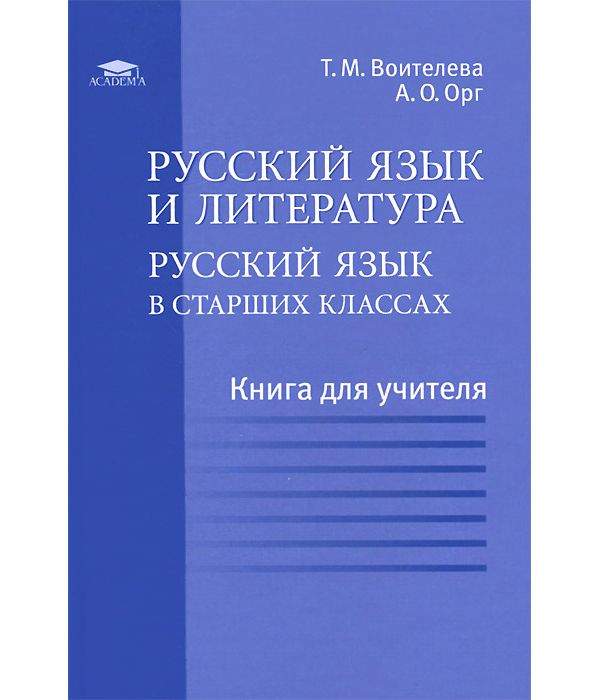 ACADEMA

Т. М. Воителева
А. О. Орг

РУССКИЙ ЯЗЫК И ЛИТЕРАТУРА
РУССКИЙ ЯЗЫК В СТАРШИХ КЛАССАХ

Книга для учителя